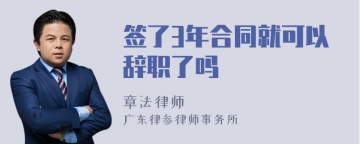 签了3年合同就可以辞职了吗

章法律师

广东律参律师事务所